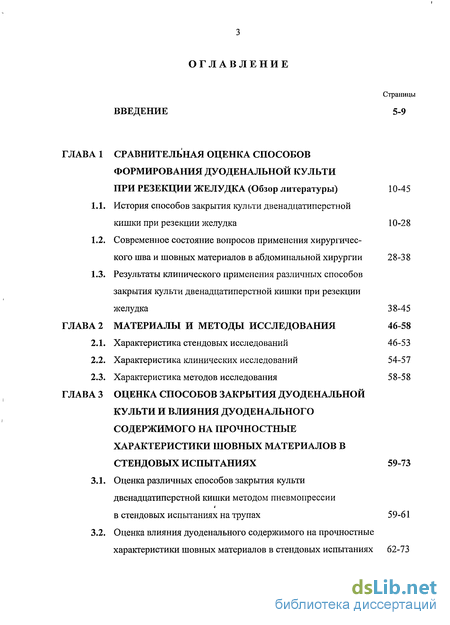 3

ОГЛАВЛЕНИЕ

Страницы

ВВЕДЕНИЕ 5-9

ГЛАВА 1 СРАВНИТЕЛЬНАЯ ОЦЕНКА СПОСОБОВ ФОРМИРОВАНИЯ ДУОДЕНАЛЬНОЙ КУЛЬТИ ПРИ РЕЗЕКЦИИ ЖЕЛУДКА (Обзор литературы) 10-45

1.1. История способов закрытия культи двенадцатиперстной кишки при резекции желудка 10-28

1.2. Современное состояние вопросов применения хирургического шва и шовных материалов в абдоминальной хирургии 28-38

1.3. Результаты клинического применения различных способов закрытия культи двенадцатиперстной кишки при резекции желудка 38-45

ГЛАВА 2 МАТЕРИАЛЫ И МЕТОДЫ ИССЛЕДОВАНИЯ 46-58

2.1. Характеристика стендовых исследований 46-53

2.2. Характеристика клинических исследований 54-57

2.3. Характеристика методов исследования 58-58

ГЛАВА 3 ОЦЕНКА СПОСОБОВ ЗАКРЫТИЯ ДУОДЕНАЛЬНОЙ КУЛЬТИ И ВЛИЯНИЯ ДУОДЕНАЛЬНОГО СОДЕРЖИМОГО НА ПРОЧНОСТНЫЕ ХАРАКТЕРИСТИКИ ШОВНЫХ МАТЕРИАЛОВ В СТЕНДОВЫХ ИСПЫТАНИЯХ 59-73

3.1. Оценка различных способов закрытия культи двенадцатиперстной кишки методом пневмопрессии в стендовых испытаниях на трупах 59-61

3.2. Оценка влияния дуоденального содержимого на прочностные характеристики шовных материалов в стендовых испытаниях 62-73

dsLib.net
библиотека диссертаций